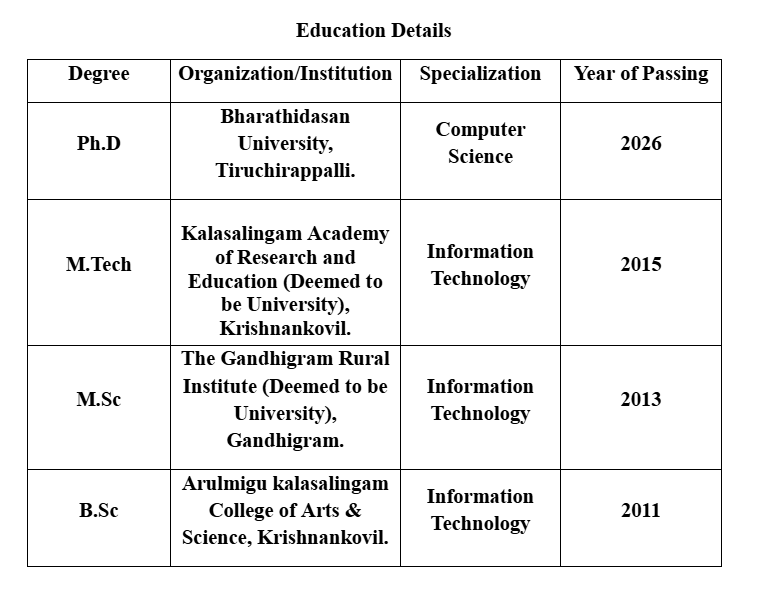 Education Details

| Degree | Organization/Institution | Specialization | Year of Passing |
|---|---|---|---|
| Ph.D | Bharathidasan University, Tiruchirappalli. | Computer Science | 2026 |
| M.Tech | Kalasalingam Academy of Research and Education (Deemed to be University), Krishnankovil. | Information Technology | 2015 |
| M.Sc | The Gandhigram Rural Institute (Deemed to be University), Gandhigram. | Information Technology | 2013 |
| B.Sc | Arulmigu kalasalingam College of Arts & Science, Krishnankovil. | Information Technology | 2011 |